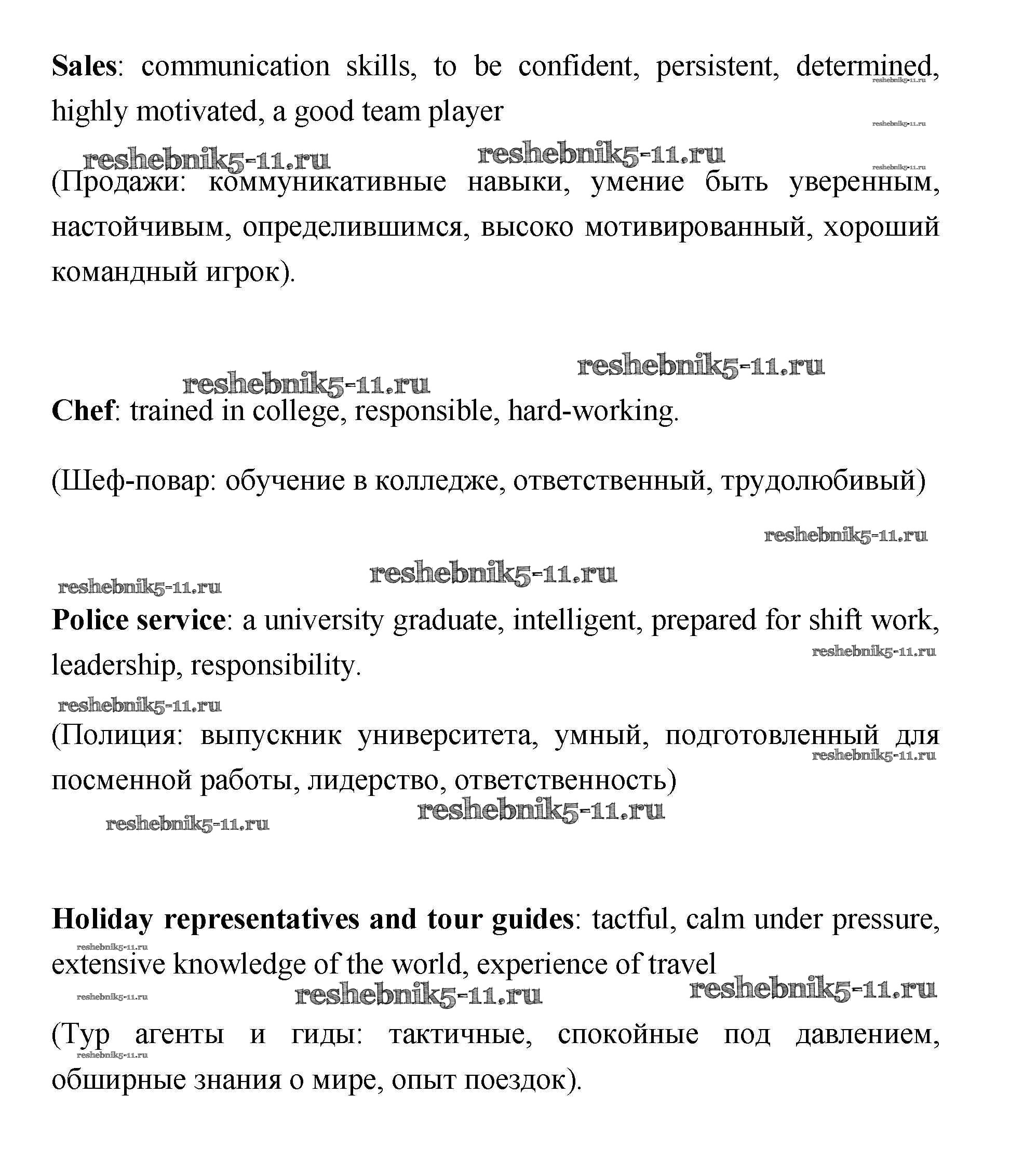 Sales: communication skills, to be confident, persistent, determined, highly motivated, a good team player

reshebnik5-11.ru reshebnik5-11.ru reshebnik5-11.ru reshebnik5-11.ru reshebnik5-11.ru

(Продажи: коммуникативные навыки, умение быть уверенным, настойчивым, определившимся, высоко мотивированный, хороший командный игрок).

reshebnik5-11.ru reshebnik5-11.ru

Chef: trained in college, responsible, hard-working.

(Шеф-повар: обучение в колледже, ответственный, трудолюбивый)

reshebnik5-11.ru reshebnik5-11.ru reshebnik5-11.ru

Police service: a university graduate, intelligent, prepared for shift work, leadership, responsibility.

reshebnik5-11.ru reshebnik5-11.ru

(Полиция: выпускник университета, умный, подготовленный для посменной работы, лидерство, ответственность)

reshebnik5-11.ru reshebnik5-11.ru reshebnik5-11.ru

Holiday representatives and tour guides: tactful, calm under pressure, extensive knowledge of the world, experience of travel

reshebnik5-11.ru reshebnik5-11.ru reshebnik5-11.ru reshebnik5-11.ru

(Тур агенты и гиды: тактичные, спокойные под давлением, обширные знания о мире, опыт поездок).

reshebnik5-11.ru